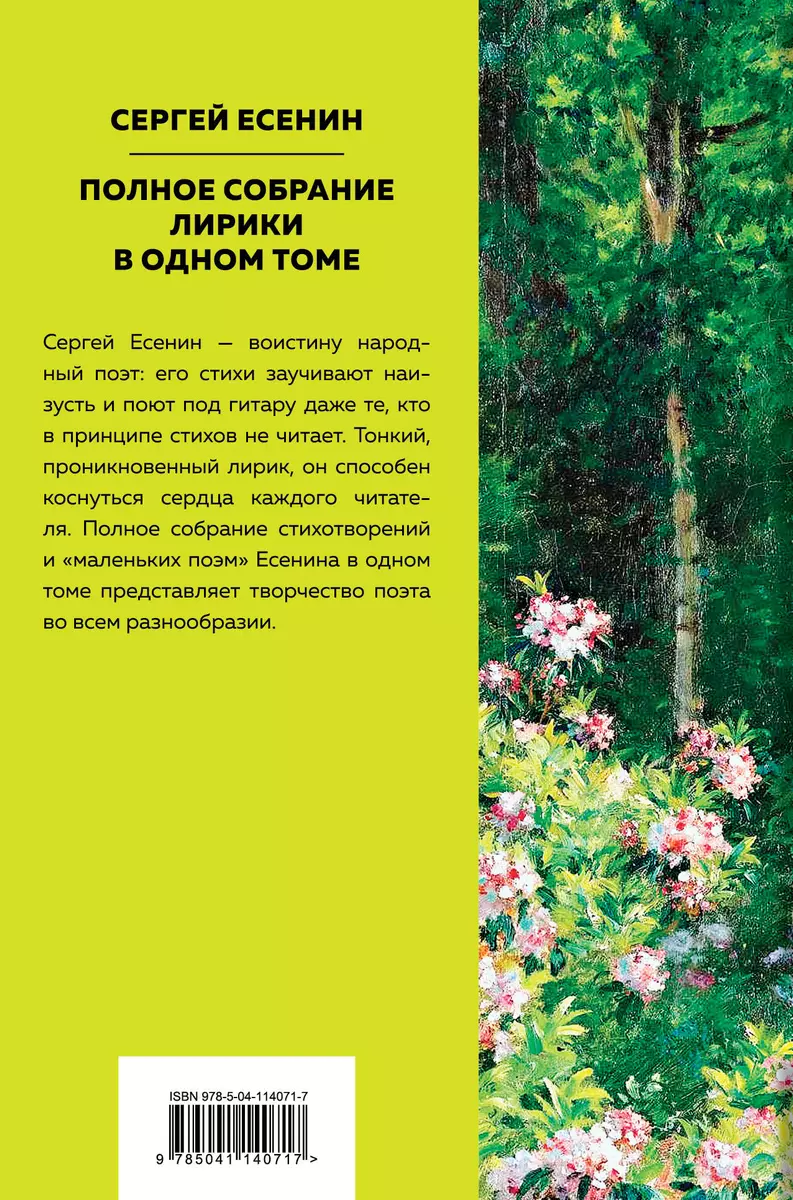 СЕРГЕЙ ЕСЕНИН

ПОЛНОЕ СОБРАНИЕ ЛИРИКИ В ОДНОМ ТОМЕ

Сергей Есенин — воистину народный поэт: его стихи заучивают наизусть и поют под гитару даже те, кто в принципе стихов не читает. Тонкий, проникновенный лирик, он способен коснуться сердца каждого читателя. Полное собрание стихотворений и «маленьких поэм» Есенина в одном томе представляет творчество поэта во всем разнообразии.

ISBN 978-5-04-114071-7

9 785041 140717 >